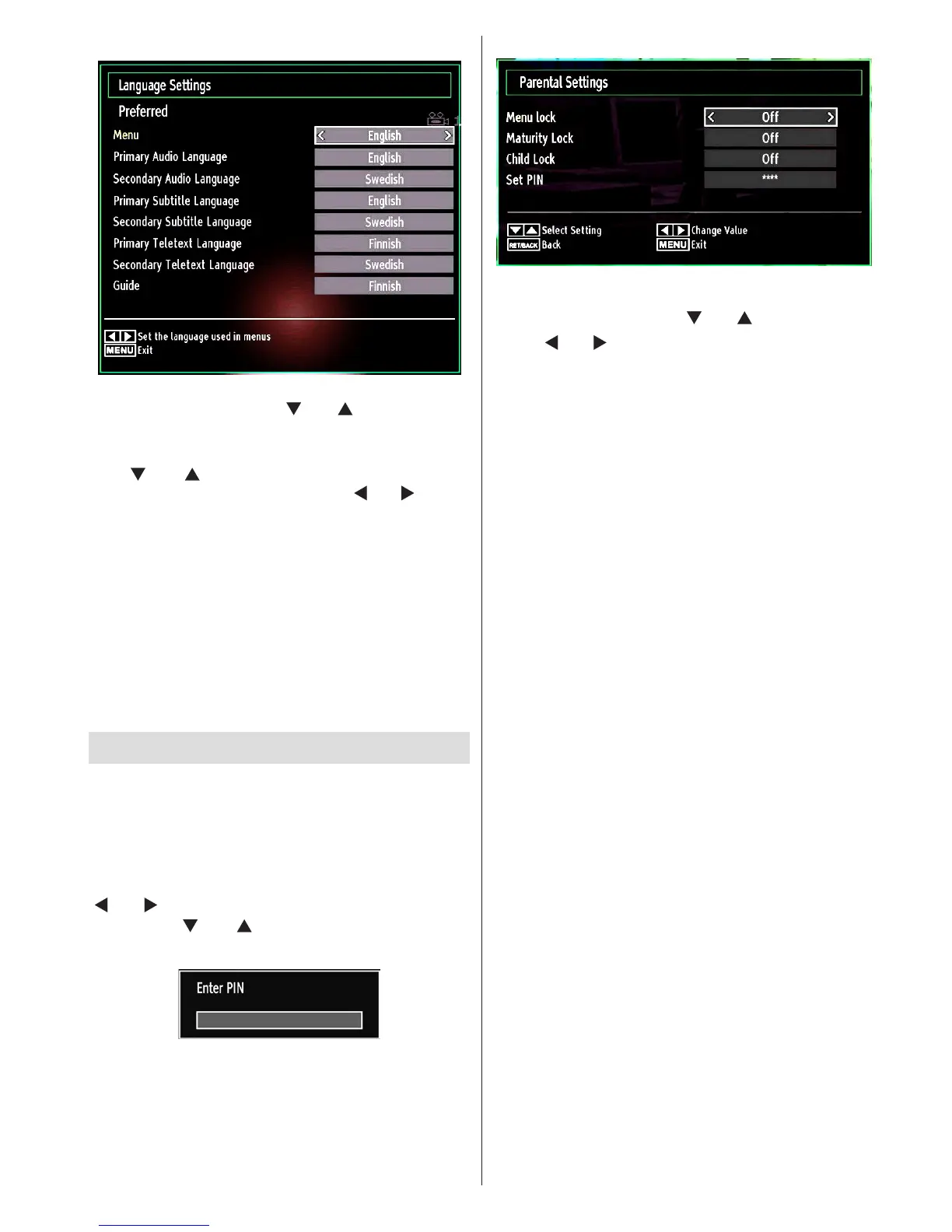 Language Settings

Preferred

Menu
English

Primary Audio Language
English

Secondary Audio Language
Swedish

Primary Subtitle Language
English

Secondary Subtitle Language
Swedish

Primary Teletext Language
Finnish

Secondary Teletext Language
Swedish

Guide
Finnish

Set the language used in menus

MENU Exit

Enter PIN

Parental Settings

Menu lock
Off

Maturity Lock
Off

Child Lock
Off

Set PIN
****

Select Setting

Change Value

RET/BACK Back

MENU Exit